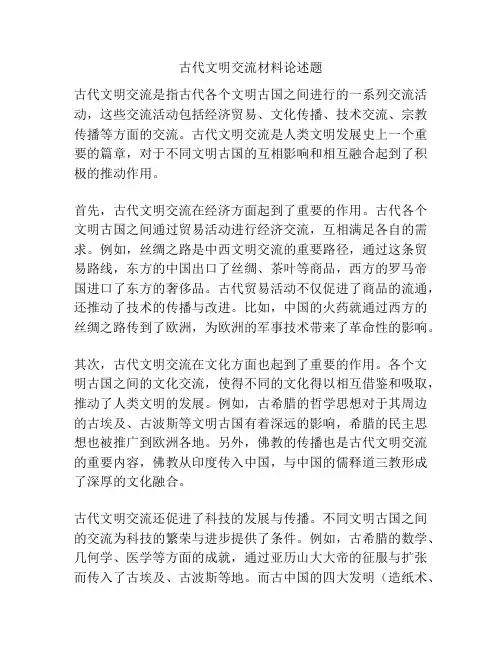 古代文明交流材料论述题

古代文明交流是指古代各个文明古国之间进行的一系列交流活动，这些交流活动包括经济贸易、文化传播、技术交流、宗教传播等方面的交流。古代文明交流是人类文明发展史上一个重要的篇章，对于不同文明古国的互相影响和相互融合起到了积极的推动作用。

首先，古代文明交流在经济方面起到了重要的作用。古代各个文明古国之间通过贸易活动进行经济交流，互相满足各自的需求。例如，丝绸之路是中西文明交流的重要路径，通过这条贸易路线，东方的中国出口了丝绸、茶叶等商品，西方的罗马帝国进口了东方的奢侈品。古代贸易活动不仅促进了商品的流通，还推动了技术的传播与改进。比如，中国的火药就通过西方的丝绸之路传到了欧洲，为欧洲的军事技术带来了革命性的影响。

其次，古代文明交流在文化方面也起到了重要的作用。各个文明古国之间的文化交流，使得不同的文化得以相互借鉴和吸取，推动了人类文明的发展。例如，古希腊的哲学思想对于其周边的古埃及、古波斯等文明古国有着深远的影响，希腊的民主思想也被推广到欧洲各地。另外，佛教的传播也是古代文明交流的重要内容，佛教从印度传入中国，与中国的儒释道三教形成了深厚的文化融合。

古代文明交流还促进了科技的发展与传播。不同文明古国之间的交流为科技的繁荣与进步提供了条件。例如，古希腊的数学、几何学、医学等方面的成就，通过亚历山大大帝的征服与扩张而传入了古埃及、古波斯等地。而古中国的四大发明（造纸术、